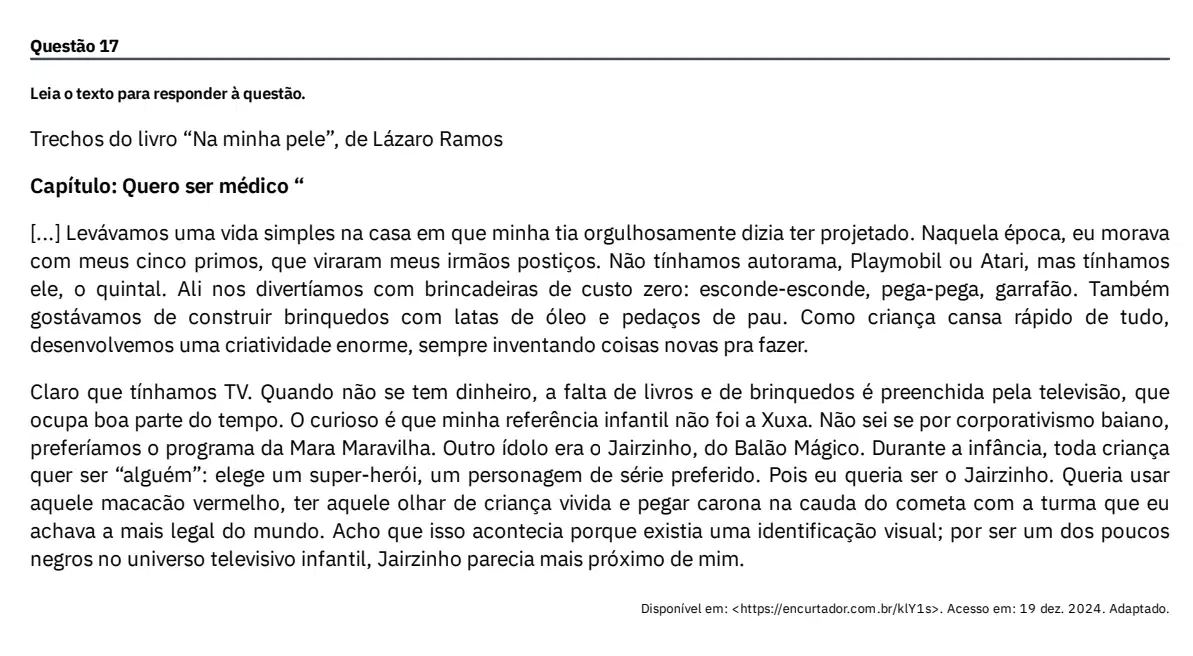 Questão 17

Leia o texto para responder à questão.

Trechos do livro “Na minha pele”, de Lázaro Ramos

Capítulo: Quero ser médico “

[...] Levávamos uma vida simples na casa em que minha tia orgulhosamente dizia ter projetado. Naquela época, eu morava com meus cinco primos, que viraram meus irmãos postiços. Não tínhamos autorama, Playmobil ou Atari, mas tínhamos ele, o quintal. Ali nos divertíamos com brincadeiras de custo zero: esconde-esconde, pega-pega, garrafão. Também gostávamos de construir brinquedos com latas de óleo e pedaços de pau. Como criança cansa rápido de tudo, desenvolvemos uma criatividade enorme, sempre inventando coisas novas pra fazer.

Claro que tínhamos TV. Quando não se tem dinheiro, a falta de livros e de brinquedos é preenchida pela televisão, que ocupa boa parte do tempo. O curioso é que minha referência infantil não foi a Xuxa. Não sei se por corporativismo baiano, preferíamos o programa da Mara Maravilha. Outro ídolo era o Jairzinho, do Balão Mágico. Durante a infância, toda criança quer ser “alguém”: elege um super-herói, um personagem de série preferido. Pois eu queria ser o Jairzinho. Queria usar aquele macacão vermelho, ter aquele olhar de criança vivida e pegar carona na cauda do cometa com a turma que eu achava a mais legal do mundo. Acho que isso acontecia porque existia uma identificação visual; por ser um dos poucos negros no universo televisivo infantil, Jairzinho parecia mais próximo de mim.

Disponível em: <https://encurtador.com.br/klY1s>. Acesso em: 19 dez. 2024. Adaptado.